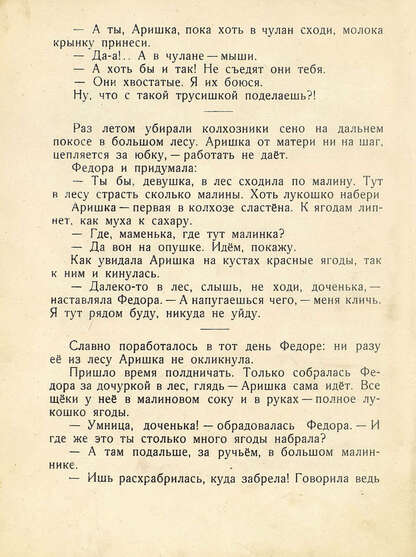 — А ты, Аришка, пока хоть в чулан сходи, молока крынку принеси.

— Да-а!.. А в чулане — мыши.

— А хоть бы и так! Не съедят они тебя.

— Они хвостатые. Я их боюся.

Ну, что с такой трусишкой поделаешь?!

Раз летом убирали колхозники сено на дальнем покосе в большом лесу. Аришка от матери ни на шаг, цепляется за юбку, — работать не даёт.

Федора и придумала:

— Ты бы, девушка, в лес сходила по малину. Тут в лесу страсть сколько малины. Хоть лукошко набери

Аришка — первая в колхозе сластёна. К ягодам липнет, как муха к сахару.

— Где, маменька, где тут малинка?

— Да вон на опушке. Идём, покажу.

Как увидала Аришка на кустах красные ягоды, так к ним и кинулась.

— Далеко-то в лес, слышь, не ходи, доченька, — наставляла Федора. — А напугаешься чего, — меня кличь. Я тут рядом буду, никуда не уйду.

Славно поработалось в тот день Федоре: ни разу её из лесу Аришка не окликнула.

Пришло время полдничать. Только собралась Федора за дочуркой в лес, глядь — Аришка сама идёт. Все щёки у неё в малиновом соку и в руках — полное лукошко ягоды.

— Умница, доченька! — обрадовалась Федора. — И где же это ты столько много ягоды набрала?

— А там подальше, за ручьём, в большом малиннике.

— Ишь расхрабрилась, куда забрела! Говорила ведь